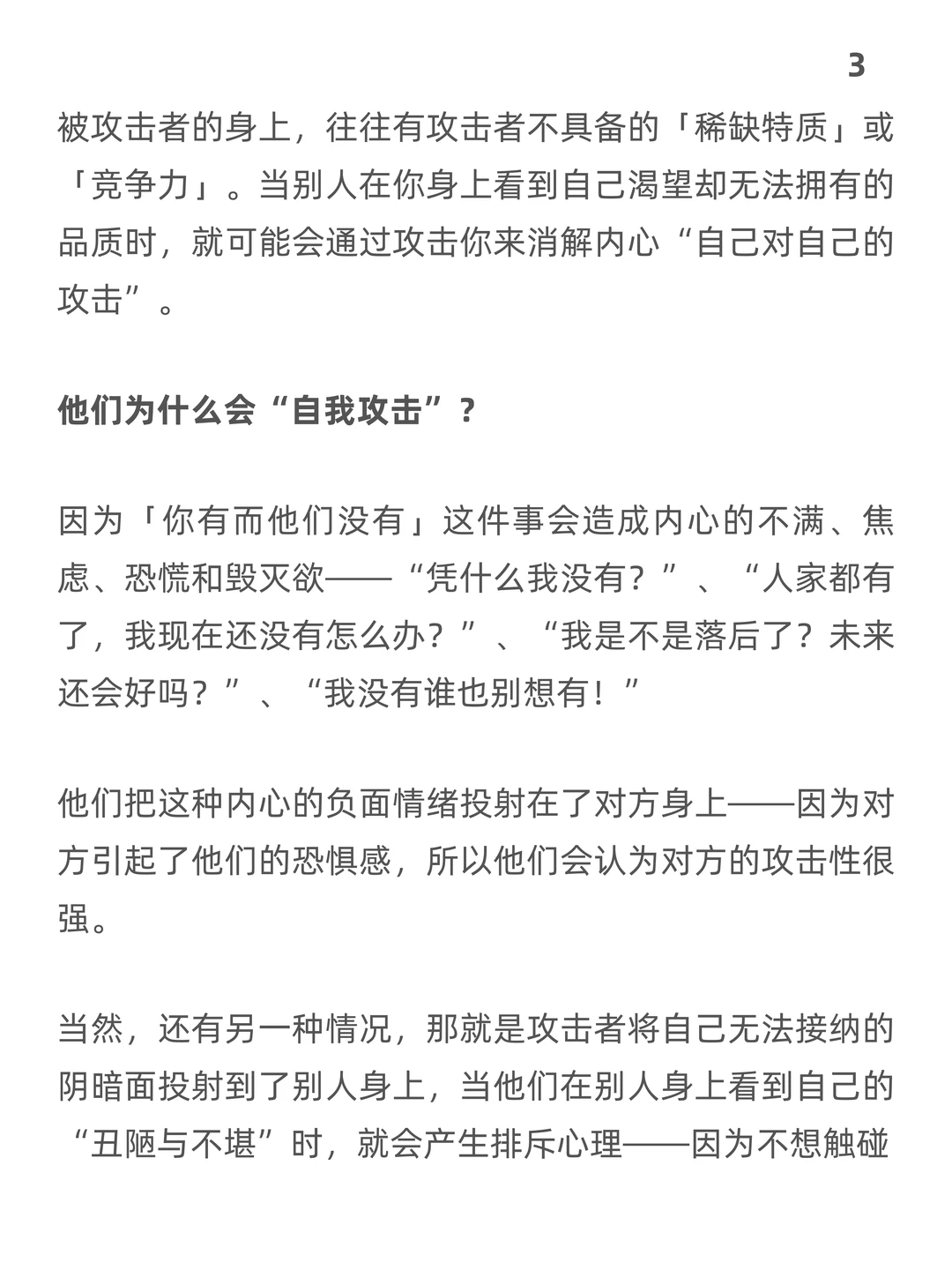 3

被攻击者的身上，往往有攻击者不具备的「稀缺特质」或「竞争力」。当别人在你身上看到自己渴望却无法拥有的品质时，就可能会通过攻击你来消解内心“自己对自己的攻击”。

他们为什么会“自我攻击”？

因为「你有而他们没有」这件事会造成内心的不满、焦虑、恐慌和毁灭欲——“凭什么我没有？”、“人家都有了，我现在还没有怎么办？”、“我是不是落后了？未来还会好吗？”、“我没有谁也别想有！”

他们把这种内心的负面情绪投射在了对方身上——因为对方引起了他们的恐惧感，所以他们会认为对方的攻击性很强。

当然，还有另一种情况，那就是攻击者将自己无法接纳的阴暗面投射到了别人身上，当他们在别人身上看到自己的“丑陋与不堪”时，就会产生排斥心理——因为不想触碰